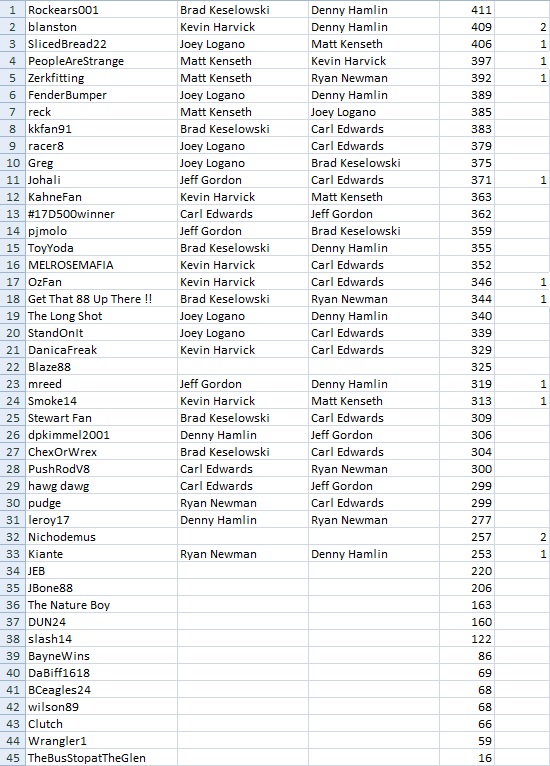 | 1 | Rockears001 | Brad Keselowski | Denny Hamlin | 411 | |
|---|---|---|---|---|---|
| 2 | blanston | Kevin Harvick | Denny Hamlin | 409 | 2 |
| 3 | SlicedBread22 | Joey Logano | Matt Kenseth | 406 | 1 |
| 4 | PeopleAreStrange | Matt Kenseth | Kevin Harvick | 397 | 1 |
| 5 | Zerkfitting | Matt Kenseth | Ryan Newman | 392 | 1 |
| 6 | FenderBumper | Joey Logano | Denny Hamlin | 389 | |
| 7 | reck | Matt Kenseth | Joey Logano | 385 | |
| 8 | kkfan91 | Brad Keselowski | Carl Edwards | 383 | |
| 9 | racer8 | Joey Logano | Carl Edwards | 379 | |
| 10 | Greg | Joey Logano | Brad Keselowski | 375 | |
| 11 | Johali | Jeff Gordon | Carl Edwards | 371 | 1 |
| 12 | KahneFan | Kevin Harvick | Matt Kenseth | 363 | |
| 13 | #17D500winner | Carl Edwards | Jeff Gordon | 362 | |
| 14 | pjmolo | Jeff Gordon | Brad Keselowski | 359 | |
| 15 | ToyYoda | Brad Keselowski | Denny Hamlin | 355 | |
| 16 | MELROSEMAFIA | Kevin Harvick | Carl Edwards | 352 | |
| 17 | OzFan | Kevin Harvick | Carl Edwards | 346 | 1 |
| 18 | Get That 88 Up There !! | Brad Keselowski | Ryan Newman | 344 | 1 |
| 19 | The Long Shot | Joey Logano | Denny Hamlin | 340 | |
| 20 | StandOnIt | Joey Logano | Carl Edwards | 339 | |
| 21 | DanicaFreak | Kevin Harvick | Carl Edwards | 329 | |
| 22 | Blaze88 | | | 325 | |
| 23 | mreed | Jeff Gordon | Denny Hamlin | 319 | 1 |
| 24 | Smoke14 | Kevin Harvick | Matt Kenseth | 313 | 1 |
| 25 | Stewart Fan | Brad Keselowski | Carl Edwards | 309 | |
| 26 | dpkimmel2001 | Denny Hamlin | Jeff Gordon | 306 | |
| 27 | ChexOrWrex | Brad Keselowski | Carl Edwards | 304 | |
| 28 | PushRodV8 | Carl Edwards | Ryan Newman | 300 | |
| 29 | hawg dawg | Carl Edwards | Jeff Gordon | 299 | |
| 30 | pudge | Ryan Newman | Carl Edwards | 299 | |
| 31 | leroy17 | Denny Hamlin | Ryan Newman | 277 | |
| 32 | Nichodemus | | | 257 | 2 |
| 33 | Kiante | Ryan Newman | Denny Hamlin | 253 | 1 |
| 34 | JEB | | | 220 | |
| 35 | JBone88 | | | 206 | |
| 36 | The Nature Boy | | | 163 | |
| 37 | DUN24 | | | 160 | |
| 38 | slash14 | | | 122 | |
| 39 | BayneWins | | | 86 | |
| 40 | DaBiff1618 | | | 69 | |
| 41 | BCeagles24 | | | 68 | |
| 42 | wilson89 | | | 68 | |
| 43 | Clutch | | | 66 | |
| 44 | Wrangler1 | | | 59 | |
| 45 | TheBusStopatTheGlen | | | 16 | |